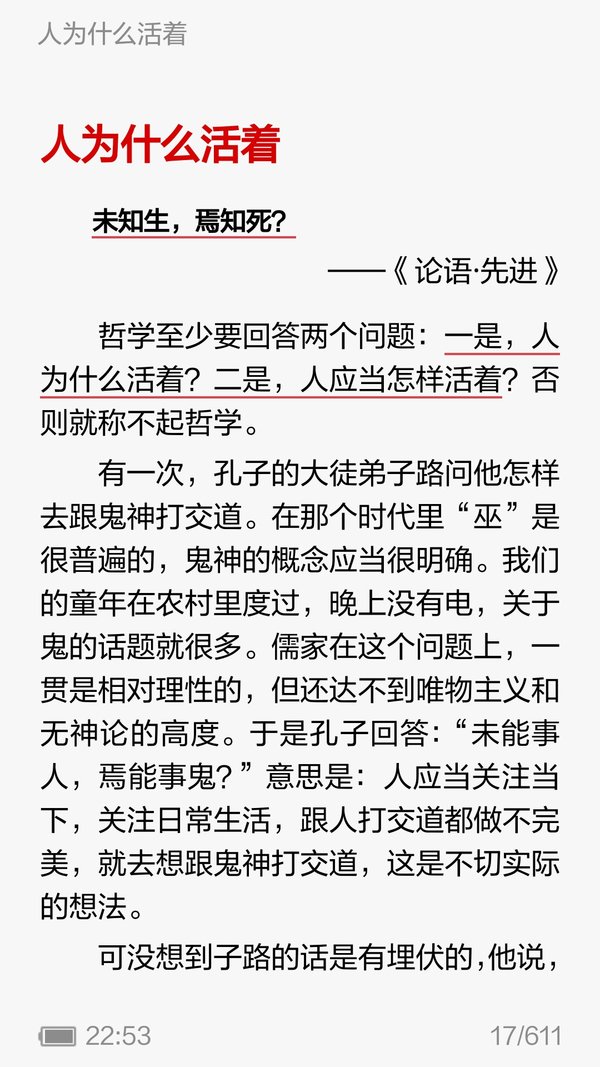 人为什么活着

人为什么活着

未知生，焉知死？

——《论语·先进》

哲学至少要回答两个问题：一是，人为什么活着？二是，人应当怎样活着？否则就称不起哲学。

有一次，孔子的大徒弟子路问他怎样去跟鬼神打交道。在那个时代里“巫”是很普遍的，鬼神的概念应当很明确。我们的童年在农村里度过，晚上没有电，关于鬼的话题就很多。儒家在这个问题上，一贯是相对理性的，但还达不到唯物主义和无神论的高度。于是孔子回答：“未能事人，焉能事鬼？”意思是：人应当关注当下，关注日常生活，跟人打交道都做不完美，就去想跟鬼神打交道，这是不切实际的想法。

可没想到子路的话是有埋伏的，他说，

22:53

17/611